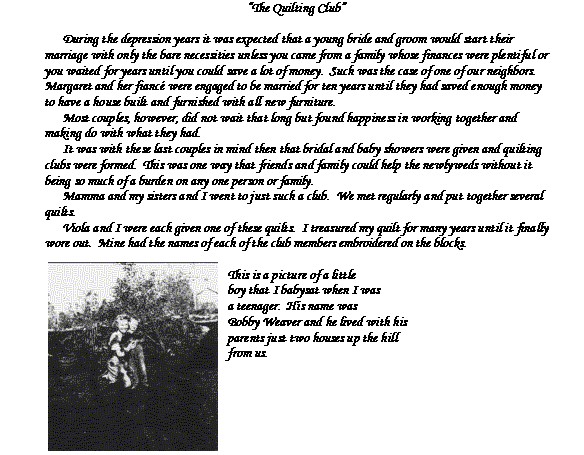 "The Quilting Club"

During the depression years it was expected that a young bride and groom would start their marriage with only the bare necessities unless you came from a family whose finances were plentiful or you waited for years until you could save a lot of money. Such was the case of one of our neighbors. Margaret and her fiancé were engaged to be married for ten years until they had saved enough money to have a house built and furnished with all new furniture.

Most couples, however, did not wait that long but found happiness in working together and making do with what they had.

It was with these last couples in mind then that bridal and baby showers were given and quilting clubs were formed. This was one way that friends and family could help the newlyweds without it being so much of a burden on any one person or family.

Mamma and my sisters and I went to just such a club. We met regularly and put together several quilts.

Viola and I were each given one of these quilts. I treasured my quilt for many years until it finally wore out. Mine had the names of each of the club members embroidered on the blocks.

This is a picture of a little boy that I babysat when I was a teenager. His name was Bobby Weaver and he lived with his parents just two houses up the hill from us.